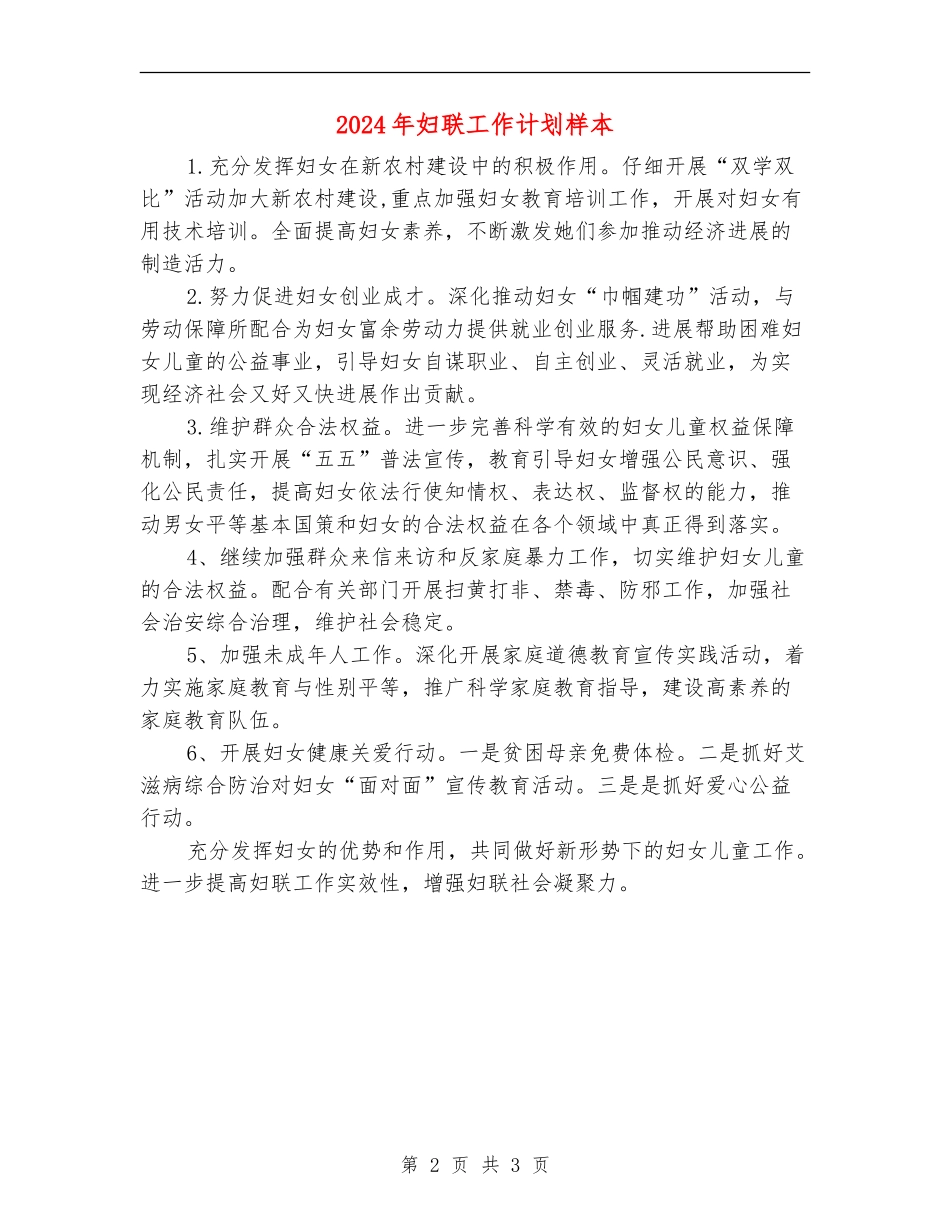 2024年妇联工作计划样本

1.充分发挥妇女在新农村建设中的积极作用。仔细开展“双学双比”活动加大新农村建设,重点加强妇女教育培训工作，开展对妇女有用技术培训。全面提高妇女素养，不断激发她们参加推动经济进展的制造活力。

2.努力促进妇女创业成才。深化推动妇女“巾帼建功”活动，与劳动保障所配合为妇女富余劳动力提供就业创业服务.进展帮助困难妇女儿童的公益事业，引导妇女自谋职业、自主创业、灵活就业，为实现经济社会又好又快进展作出贡献。

3.维护群众合法权益。进一步完善科学有效的妇女儿童权益保障机制，扎实开展“五五”普法宣传，教育引导妇女增强公民意识、强化公民责任，提高妇女依法行使知情权、表达权、监督权的能力，推动男女平等基本国策和妇女的合法权益在各个领域中真正得到落实。

4、继续加强群众来信来访和反家庭暴力工作，切实维护妇女儿童的合法权益。配合有关部门开展扫黄打非、禁毒、防邪工作，加强社会治安综合治理，维护社会稳定。

5、加强未成年人工作。深化开展家庭道德教育宣传实践活动，着力实施家庭教育与性别平等，推广科学家庭教育指导，建设高素养的家庭教育队伍。

6、开展妇女健康关爱行动。一是贫困母亲免费体检。二是抓好艾滋病综合防治对妇女“面对面”宣传教育活动。三是是抓好爱心公益行动。

充分发挥妇女的优势和作用，共同做好新形势下的妇女儿童工作。进一步提高妇联工作实效性，增强妇联社会凝聚力。

第 2 页 共 3 页